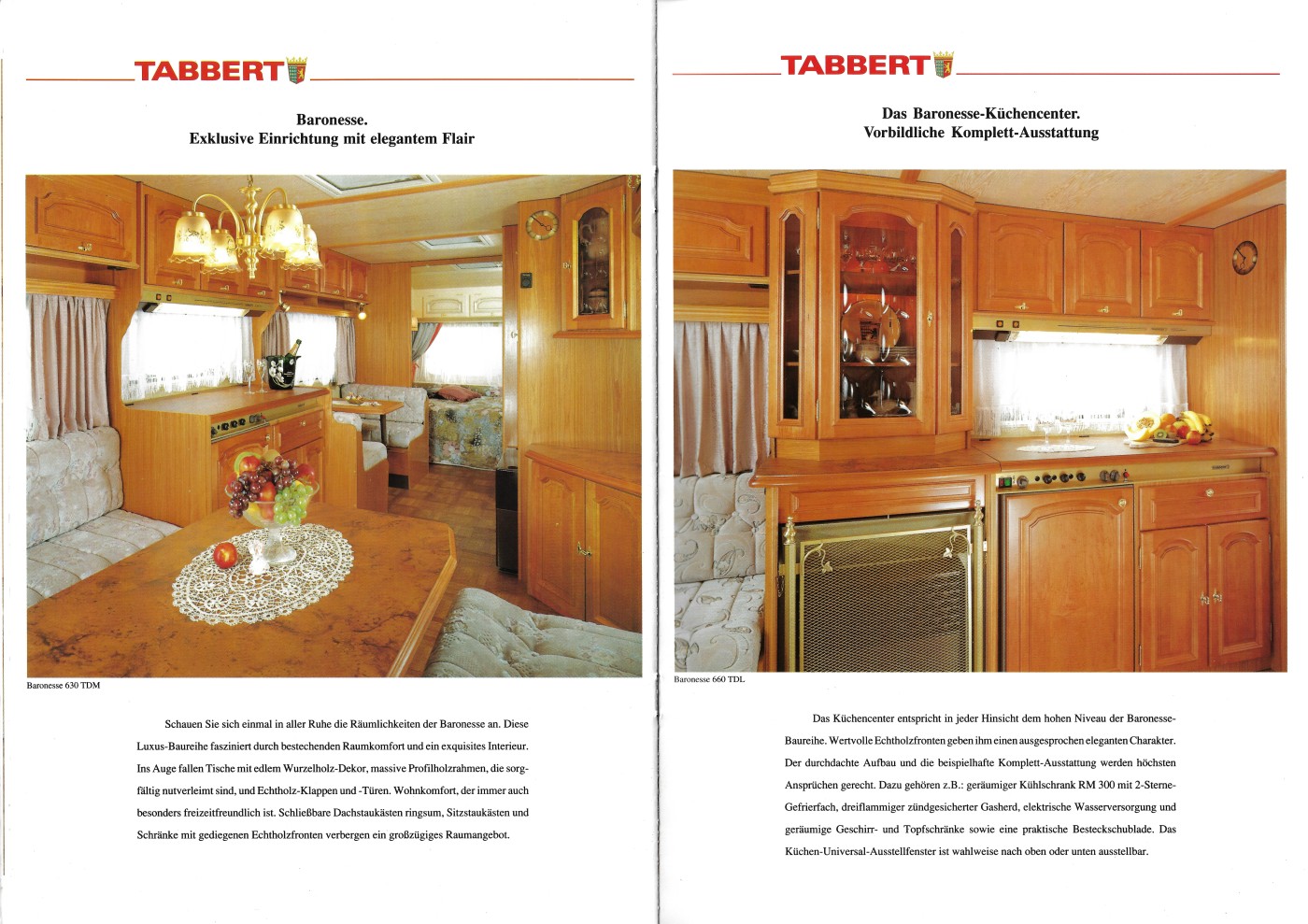 TABBERT

Baronesse.
Exklusive Einrichtung mit elegantem Flair

Baronesse 630 TDM

Schauen Sie sich einmal in aller Ruhe die Räumlichkeiten der Baronesse an. Diese Luxus-Baureihe fasziniert durch bestechenden Raumkomfort und ein exquisites Interieur. Ins Auge fallen Tische mit edlem Wurzelholz-Dekor, massive Profilholzrahmen, die sorgfältig nutverleimt sind, und Echtholz-Klappen und -Türen. Wohnkomfort, der immer auch besonders freizeitfreundlich ist. Schließbare Dachstaukästen ringsum, Sitzstaukästen und Schränke mit gediegenen Echtholzfronten verbergen ein großzügiges Raumangebot.

TABBERT

Das Baronesse-Küchencenter.
Vorbildliche Komplett-Ausstattung

Baronesse 660 TDL

Das Küchencenter entspricht in jeder Hinsicht dem hohen Niveau der Baronesse-Baureihe. Wertvolle Echtholzfronten geben ihm einen ausgesprochen eleganten Charakter. Der durchdachte Aufbau und die beispielhafte Komplett-Ausstattung werden höchsten Ansprüchen gerecht. Dazu gehören z.B.: geräumiger Kühlschrank RM 300 mit 2-Sterne-Gefrierfach, dreiflammiger zündgesicherter Gasherd, elektrische Wasserversorgung und geräumige Geschirr- und Topfschränke sowie eine praktische Besteckschublade. Das Küchen-Universal-Ausstellfenster ist wahlweise nach oben oder unten ausstellbar.